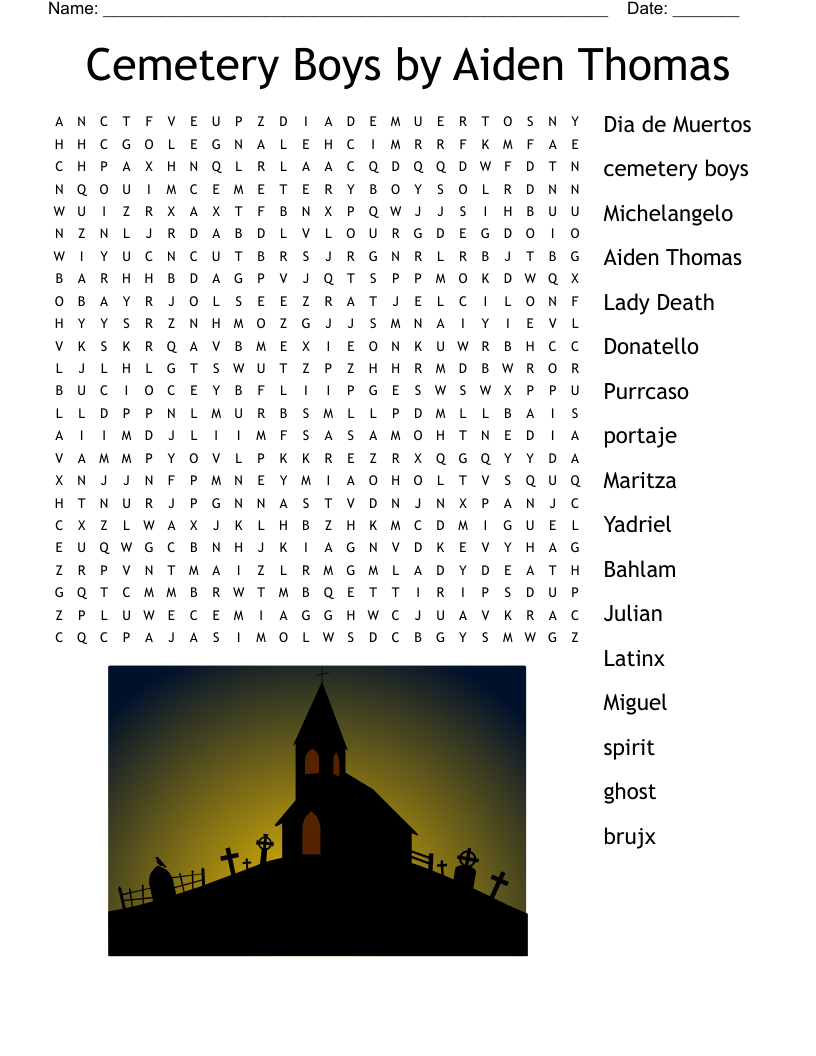 Name: ______________________________________________________ Date: _______

Cemetery Boys by Aiden Thomas

A N C T F V E U P Z D I A D E M U E R T O S N Y
H H C G O L E G N A L E H C I M R R F K M F A E
C H P A X H N Q L R L A A C Q D Q Q D W F D T N
N Q O U I M C E M E T E R Y B O Y S O L R D N N
W U I Z R X A X T F B N X P Q W J J S I H B U U
N Z N L J R D A B D L V L O U R G D E G D O I O
W I Y U C N C U T B R S J R G N R L R B J T B G
B A R H H B D A G P V J Q T S P P M O K D W Q X
O B A Y R J O L S E E Z R A T J E L C I L O N F
H Y Y S R Z N H M O Z G J J S M N A I Y I E V L
V K S K R Q A V B M E X I E O N K U W R B H C C
L J L H L G T S W U T Z P Z H H R M D B W R O R
B U C I O C E Y B F L I I P G E S W S W X P P U
L L D P P N L M U R B S M L L P D M L L B A I S
A I I M D J L I I M F S A S A M O H T N E D I A
V A M M P Y O V L P K K R E Z R X Q G Q Y Y D A
X N J J N F P M N E Y M I A O H O L T V S Q U Q
H T N U R J P G N N A S T V D N J N X P A N J C
C X Z L W A X J K L H B Z H K M C D M I G U E L
E U Q W G C B N H J K I A G N V D K E V Y H A G
Z R P V N T M A I Z L R M G M L A D Y D E A T H
G Q T C M M B R W T M B Q E T T I R I P S D U P
Z P L U W E C E M I A G G H W C J U A V K R A C
C Q C P A J A S I M O L W S D C B G Y S M W G Z

Dia de Muertos
cemetery boys
Michelangelo
Aiden Thomas
Lady Death
Donatello
Purrcaso
portaje
Maritza
Yadriel
Bahlam
Julian
Latinx
Miguel
spirit
ghost
brujx